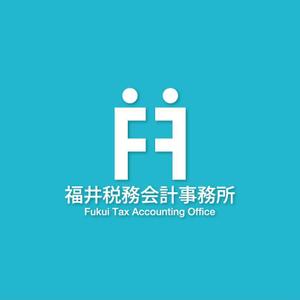 福井税務会計事務所
Fukui Tax Accounting Office